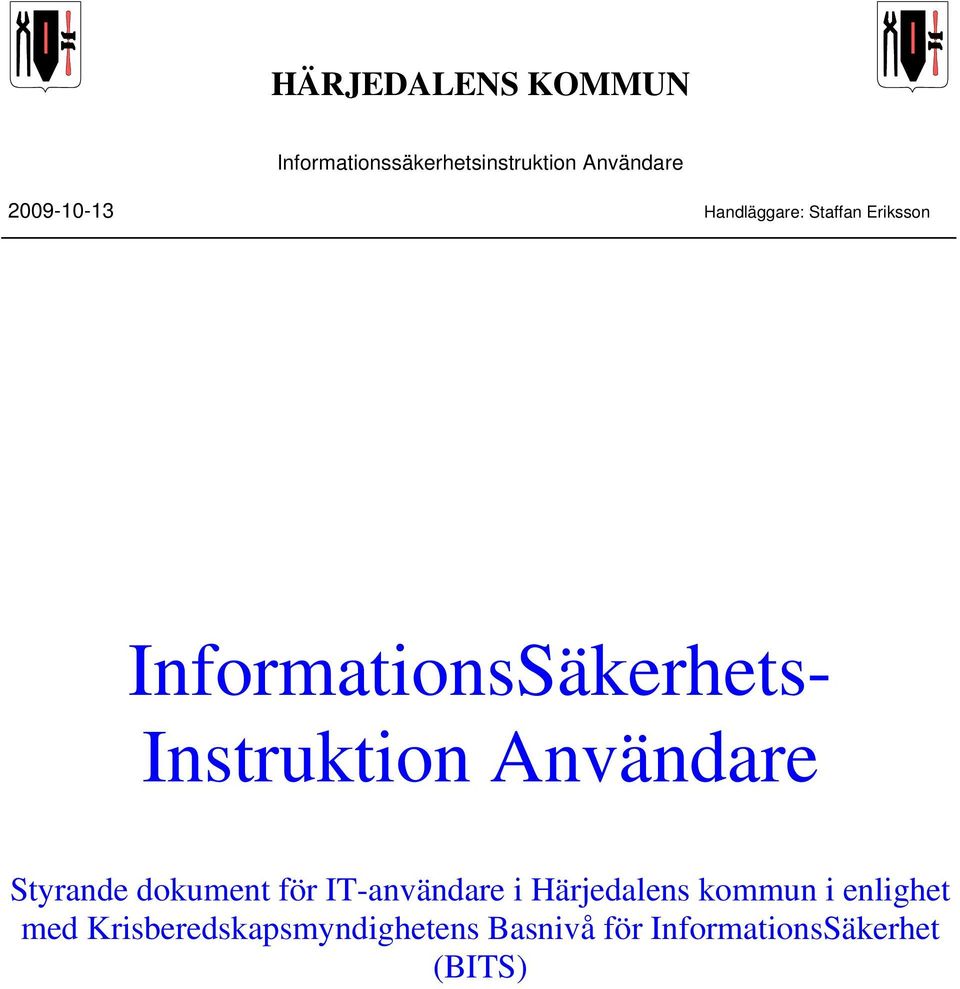 HÄRJEDALENS KOMMUN

Informationssäkerhetsinstruktion Användare

2009-10-13

Handläggare: Staffan Eriksson

InformationsSäkerhets-Instruktion Användare

Styrande dokument för IT-användare i Härjedalens kommun i enlighet med Krisberedskapsmyndighetens Basnivå för InformationsSäkerhet (BITS)